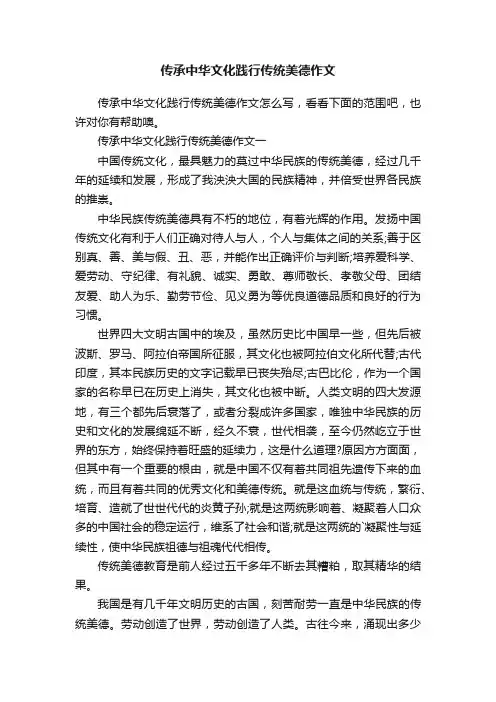 传承中华文化践行传统美德作文

传承中华文化践行传统美德作文怎么写，看看下面的范围吧，也许对你有帮助噢。

传承中华文化践行传统美德作文一

中国传统文化，最具魅力的莫过中华民族的传统美德，经过几千年的延续和发展，形成了我泱泱大国的民族精神，并倍受世界各民族的推崇。

中华民族传统美德具有不朽的地位，有着光辉的作用。发扬中国传统文化有利于人们正确对待人与人，个人与集体之间的关系;善于区别真、善、美与假、丑、恶，并能作出正确评价与判断;培养爱科学、爱劳动、守纪律、有礼貌、诚实、勇敢、尊师敬长、孝敬父母、团结友爱、助人为乐、勤劳节俭、见义勇为等优良道德品质和良好的行为习惯。

世界四大文明古国中的埃及，虽然历史比中国早一些，但先后被波斯、罗马、阿拉伯帝国所征服，其文化也被阿拉伯文化所代替;古代印度，其本民族历史的文字记载早已丧失殆尽;古巴比伦，作为一个国家的名称早已在历史上消失，其文化也被中断。人类文明的四大发源地，有三个都先后衰落了，或者分裂成许多国家，唯独中华民族的历史和文化的发展绵延不断，经久不衰，世代相袭，至今仍然屹立于世界的东方，始终保持着旺盛的延续力，这是什么道理?原因方方面面，但其中有一个重要的根由，就是中国不仅有着共同祖先遗传下来的血统，而且有着共同的优秀文化和美德传统。就是这血统与传统，繁衍、培育、造就了世世代代的炎黄子孙;就是这两统影响着、凝聚着人口众多的中国社会的稳定运行，维系了社会和谐;就是这两统的`凝聚性与延续性，使中华民族祖德与祖魂代代相传。

传统美德教育是前人经过五千多年不断去其糟粕，取其精华的结果。

我国是有几千年文明历史的古国，刻苦耐劳一直是中华民族的传统美德。劳动创造了世界，劳动创造了人类。古往今来，涌现出多少